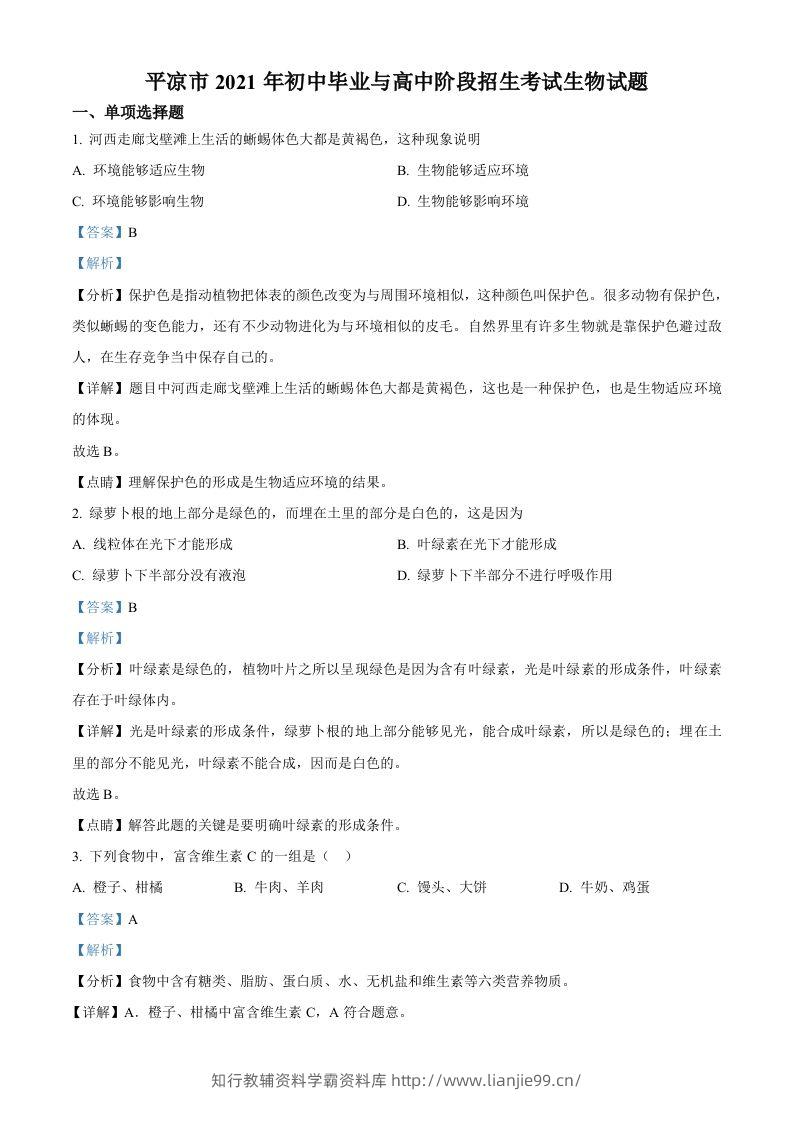 平凉市2021年初中毕业与高中阶段招生考试生物试题

一、单项选择题

1.河西走廊戈壁滩上生活的蜥蜴体色大都是黄褐色，这种现象说明

A.环境能够适应生物 B.生物能够适应环境

C.环境能够影响生物 D.生物能够影响环境

【答案】B

【解析】

【分析】保护色是指动植物把体表的颜色改变为与周围环境相似，这种颜色叫保护色。很多动物有保护色，类似蜥蜴的变色能力，还有不少动物进化为与环境相似的皮毛。自然界里有许多生物就是靠保护色避过敌人，在生存竞争当中保存自己的。

【详解】题目中河西走廊戈壁滩上生活的蜥蜴体色大都是黄褐色，这也是一种保护色，也是生物适应环境的体现。

故选B。

【点睛】理解保护色的形成是生物适应环境的结果。

2.绿萝卜根的地上部分是绿色的，而埋在土里的部分是白色的，这是因为

A.线粒体在光下才能形成 B.叶绿素在光下才能形成

C.绿萝卜下半部分没有液泡 D.绿萝卜下半部分不进行呼吸作用

【答案】B

【解析】

【分析】叶绿素是绿色的，植物叶片之所以呈现绿色是因为含有叶绿素，光是叶绿素的形成条件，叶绿素存在于叶绿体内。

【详解】光是叶绿素的形成条件，绿萝卜根的地上部分能够见光，能合成叶绿素，所以是绿色的；埋在土里的部分不能见光，叶绿素不能合成，因而是白色的。

故选B。

【点睛】解答此题的关键是要明确叶绿素的形成条件。

3.下列食物中，富含维生素C的一组是（ ）

A.橙子、柑橘 B.牛肉、羊肉 C.馒头、大饼 D.牛奶、鸡蛋

【答案】A

【解析】

【分析】食物中含有糖类、脂肪、蛋白质、水、无机盐和维生素等六类营养物质。

【详解】A.橙子、柑橘中富含维生素C，A符合题意。

知行教辅资料学霸资料库 http://www.lianjie99.cn/